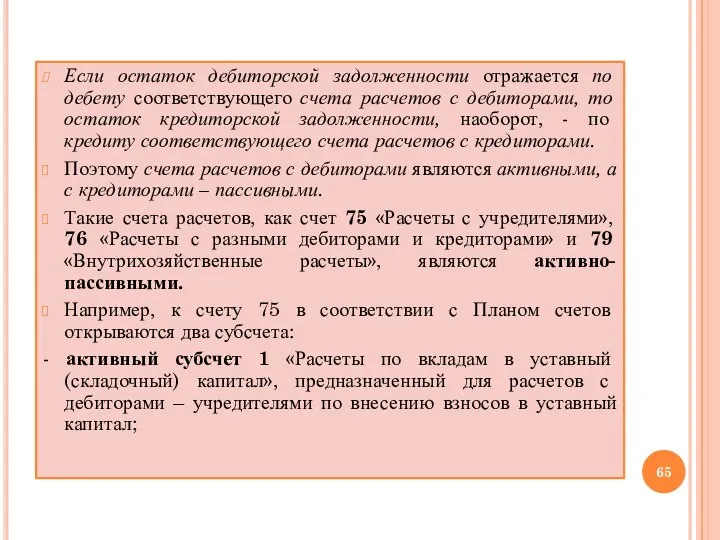 Если остаток дебиторской задолженности отражается по дебету соответствующего счета расчетов с дебиторами, то остаток кредиторской задолженности, наоборот, - по кредиту соответствующего счета расчетов с кредиторами.

Поэтому счета расчетов с дебиторами являются активными, а с кредиторами – пассивными.

Такие счета расчетов, как счет 75 «Расчеты с учредителями», 76 «Расчеты с разными дебиторами и кредиторами» и 79 «Внутрихозяйственные расчеты», являются активно-пассивными.

Например, к счету 75 в соответствии с Планом счетов открываются два субсчета:

- активный субсчет 1 «Расчеты по вкладам в уставный (складочный) капитал», предназначенный для расчетов с дебиторами – учредителями по внесению взносов в уставный капитал;

65